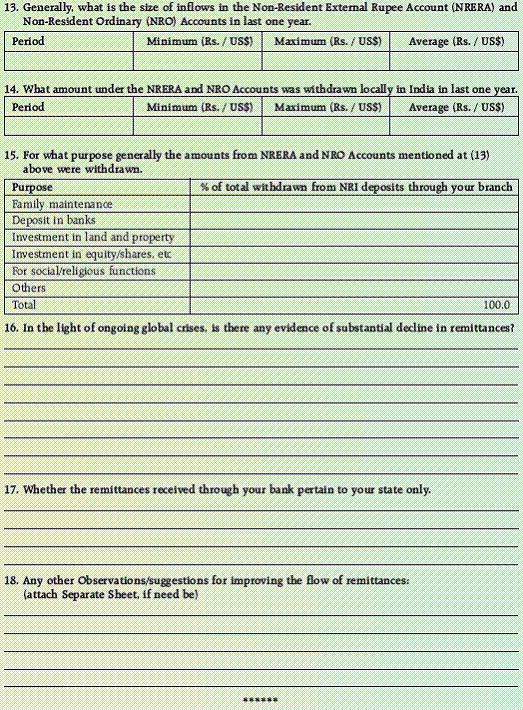 13. Generally, what is the size of inflows in the Non-Resident External Rupee Account (NRERA) and Non-Resident Ordinary (NRO) Accounts in last one year.

| Period | Minimum (Rs. / US$) | Maximum (Rs. / US$) | Average (Rs. / US$) |
|---|---|---|---|
| | | | |

14. What amount under the NRERA and NRO Accounts was withdrawn locally in India in last one year.

| Period | Minimum (Rs. / US$) | Maximum (Rs. / US$) | Average (Rs. / US$) |
|---|---|---|---|
| | | | |

15. For what purpose generally the amounts from NRERA and NRO Accounts mentioned at (13) above were withdrawn.

| Purpose | % of total withdrawn from NRI deposits through your branch |
|---|---|
| Family maintenance | |
| Deposit in banks | |
| Investment in land and property | |
| Investment in equity/shares, etc | |
| For social/religious functions | |
| Others | |
| Total | 100.0 |

16. In the light of ongoing global crises, is there any evidence of substantial decline in remittances?

17. Whether the remittances received through your bank pertain to your state only.

18. Any other Observations/suggestions for improving the flow of remittances:
(attach Separate Sheet, if need be)

******